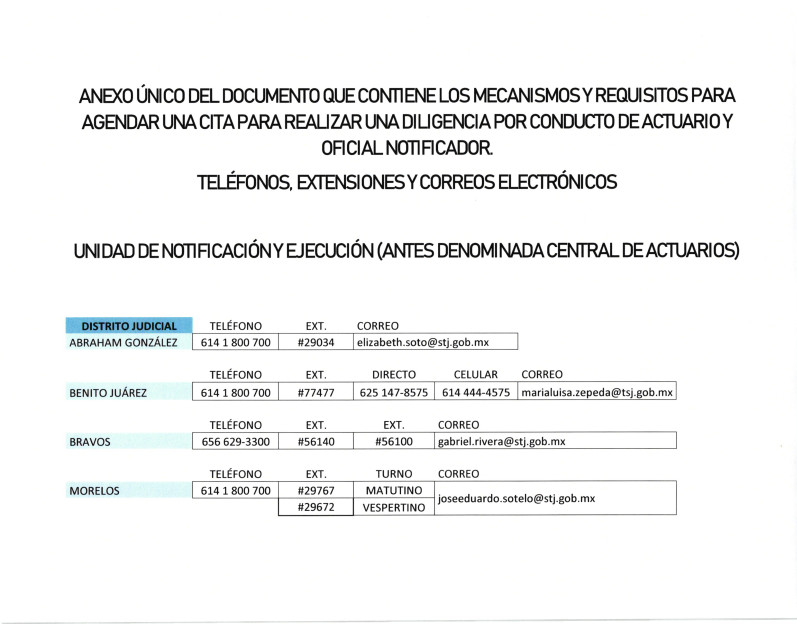 ANEXO ÚNICO DEL DOCUMENTO QUE CONTIENE LOS MECANISMOS Y REQUISITOS PARA AGENDAR UNA CITA PARA REALIZAR UNA DILIGENCIA POR CONDUCTO DE ACTUARIO Y OFICIAL NOTIFICADOR.

TELÉFONOS, EXTENSIONES Y CORREOS ELECTRÓNICOS

UNIDAD DE NOTIFICACIÓN Y EJECUCIÓN (ANTES DENOMINADA CENTRAL DE ACTUARIOS)

| DISTRITO JUDICIAL | TELÉFONO | EXT. | CORREO |
|---|---|---|---|
| ABRAHAM GONZÁLEZ | 614 1 800 700 | #29034 | elizabeth.soto@stj.gob.mx |

| | TELÉFONO | EXT. | DIRECTO | CELULAR | CORREO |
|---|---|---|---|---|---|
| BENITO JUÁREZ | 614 1 800 700 | #77477 | 625 147-8575 | 614 444-4575 | marialuisa.zepeda@tsj.gob.mx |

| | TELÉFONO | EXT. | EXT. | CORREO |
|---|---|---|---|---|
| BRAVOS | 656 629-3300 | #56140 | #56100 | gabriel.rivera@stj.gob.mx |

| | TELÉFONO | EXT. | TURNO | CORREO |
|---|---|---|---|---|
| MORELOS | 614 1 800 700 | #29767 | MATUTINO | joseeduardo.sotelo@stj.gob.mx |
| | | #29672 | VESPERTINO | |